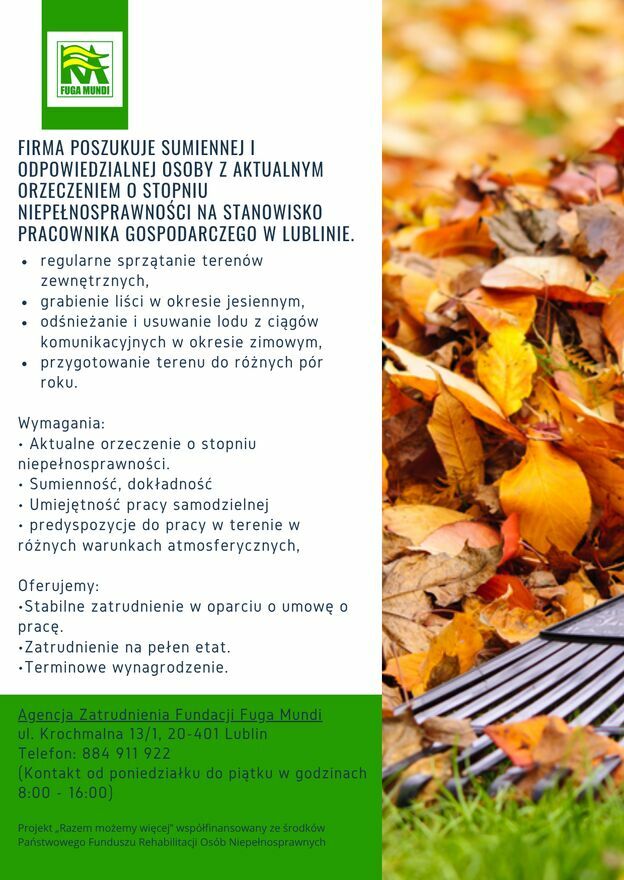 FUGA MUNDI

FIRMA POSZUKUJE SUMIENNEJ I ODPOWIEDZIALNEJ OSOBY Z AKTUALNYM ORZECZENIEM O STOPNIU NIEPEŁNOSPRAWNOŚCI NA STANOWISKO PRACOWNIKA GOSPODARCZEGO W LUBLINIE.

• regularne sprzątanie terenów zewnętrznych,
• grabienie liści w okresie jesiennym,
• odśnieżanie i usuwanie lodu z ciągów komunikacyjnych w okresie zimowym,
• przygotowanie terenu do różnych pór roku.

Wymagania:
• Aktualne orzeczenie o stopniu niepełnosprawności.
• Sumienność, dokładność
• Umiejętność pracy samodzielnej
• predyspozycje do pracy w terenie w różnych warunkach atmosferycznych,

Oferujemy:
•Stabilne zatrudnienie w oparciu o umowę o pracę.
•Zatrudnienie na pełen etat.
•Terminowe wynagrodzenie.

Agencja Zatrudnienia Fundacji Fuga Mundi
ul. Krochmalna 13/1, 20-401 Lublin
Telefon: 884 911 922
(Kontakt od poniedziałku do piątku w godzinach 8:00 - 16:00)

Projekt „Razem możemy więcej" współfinansowany ze środków Państwowego Funduszu Rehabilitacji Osób Niepełnosprawnych